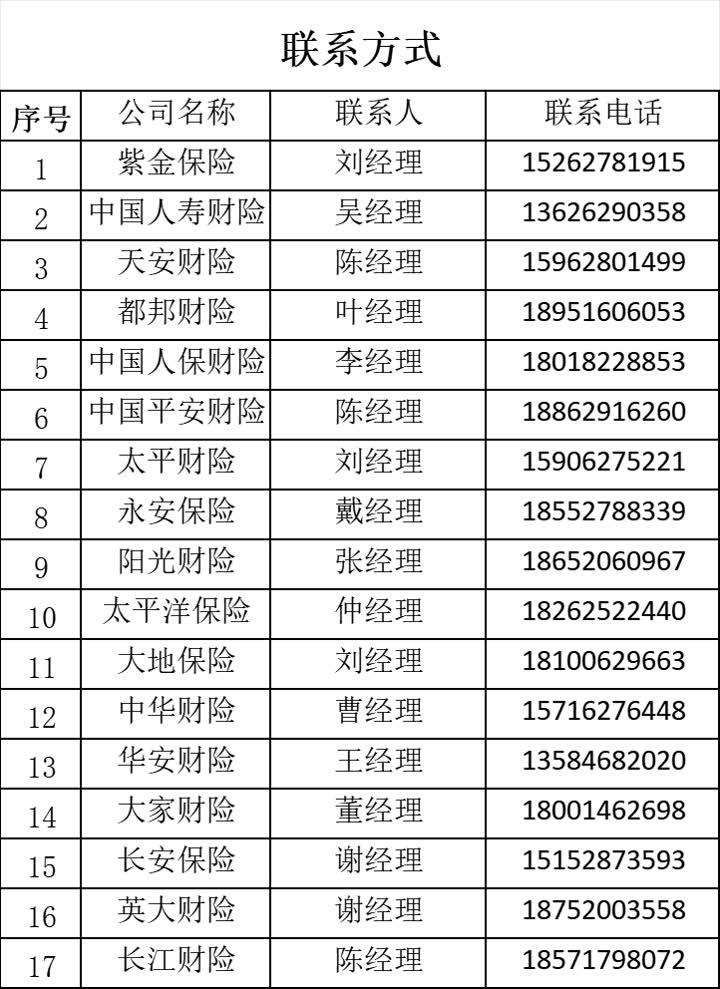 联系方式

| 序号 | 公司名称 | 联系人 | 联系电话 |
|---|---|---|---|
| 1 | 紫金保险 | 刘经理 | 15262781915 |
| 2 | 中国人寿财险 | 吴经理 | 13626290358 |
| 3 | 天安财险 | 陈经理 | 15962801499 |
| 4 | 都邦财险 | 叶经理 | 18951606053 |
| 5 | 中国人保财险 | 李经理 | 18018228853 |
| 6 | 中国平安财险 | 陈经理 | 18862916260 |
| 7 | 太平财险 | 刘经理 | 15906275221 |
| 8 | 永安保险 | 戴经理 | 18552788339 |
| 9 | 阳光财险 | 张经理 | 18652060967 |
| 10 | 太平洋保险 | 仲经理 | 18262522440 |
| 11 | 大地保险 | 刘经理 | 18100629663 |
| 12 | 中华财险 | 曹经理 | 15716276448 |
| 13 | 华安财险 | 王经理 | 13584682020 |
| 14 | 大家财险 | 董经理 | 18001462698 |
| 15 | 长安保险 | 谢经理 | 15152873593 |
| 16 | 英大财险 | 谢经理 | 18752003558 |
| 17 | 长江财险 | 陈经理 | 18571798072 |